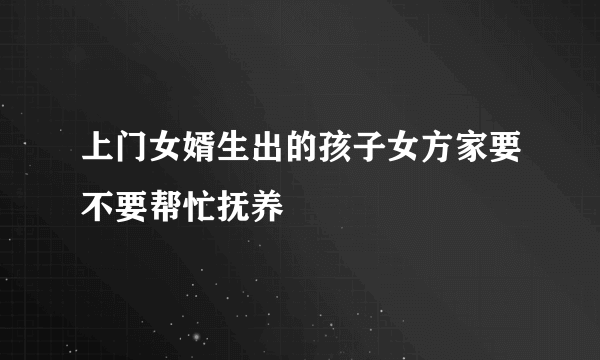 上门女婿生出的孩子女方家要不要帮忙抚养